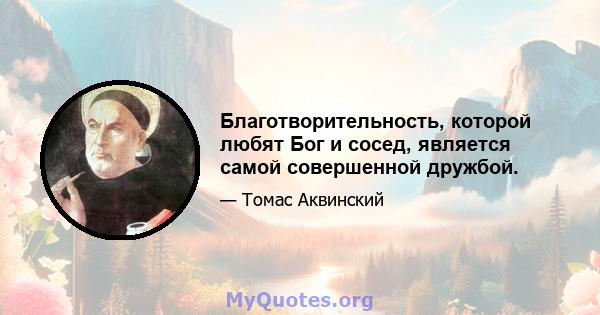 Благотворительность, которой любят Бог и сосед, является самой совершенной дружбой.

— Томас Аквинский

MyQuotes.org